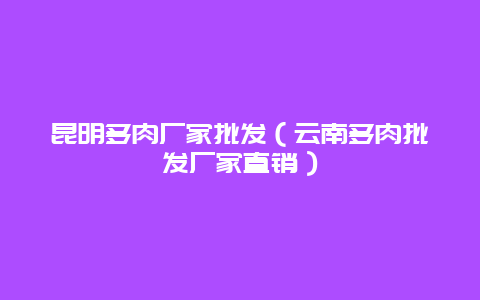 昆明多肉厂家批发（云南多肉批发厂家直销）